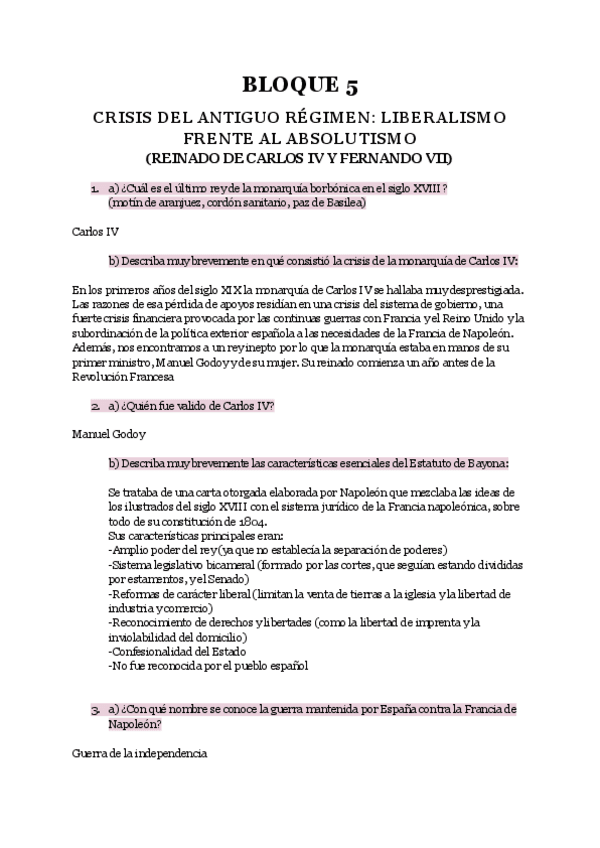 BLOQUE 5

CRISIS DEL ANTIGUO RÉGIMEN: LIBERALISMO FRENTE AL ABSOLUTISMO
(REINADO DE CARLOS IV Y FERNANDO VII)

1. a) ¿Cuál es el último rey de la monarquía borbónica en el siglo XVIII ?
(motín de aranjuez, cordón sanitario, paz de Basilea)

Carlos IV

b) Describa muy brevemente en qué consistió la crisis de la monarquía de Carlos IV:

En los primeros años del siglo XIX la monarquía de Carlos IV se hallaba muy desprestigiada. Las razones de esa pérdida de apoyos residían en una crisis del sistema de gobierno, una fuerte crisis financiera provocada por las continuas guerras con Francia y el Reino Unido y la subordinación de la política exterior española a las necesidades de la Francia de Napoleón. Además, nos encontramos a un rey inepto por lo que la monarquía estaba en manos de su primer ministro, Manuel Godoy y de su mujer. Su reinado comienza un año antes de la Revolución Francesa

2. a) ¿Quién fue valido de Carlos IV?

Manuel Godoy

b) Describa muy brevemente las características esenciales del Estatuto de Bayona:

Se trataba de una carta otorgada elaborada por Napoleón que mezclaba las ideas de los ilustrados del siglo XVIII con el sistema jurídico de la Francia napoleónica, sobre todo de su constitución de 1804.
Sus características principales eran:
-Amplio poder del rey (ya que no establecía la separación de poderes)
-Sistema legislativo bicameral (formado por las cortes, que seguían estando divididas por estamentos, y el Senado)
-Reformas de carácter liberal (limitan la venta de tierras a la iglesia y la libertad de industria y comercio)
-Reconocimiento de derechos y libertades (como la libertad de imprenta y la inviolabilidad del domicilio)
-Confesionalidad del Estado
-No fue reconocida por el pueblo español

3. a) ¿Con qué nombre se conoce la guerra mantenida por España contra la Francia de Napoleón?

Guerra de la independencia